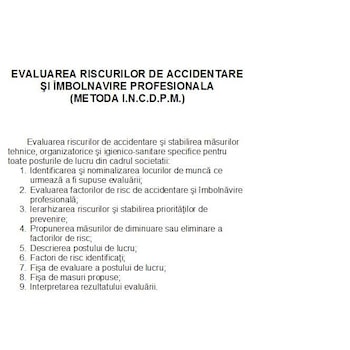 EVALUAREA RISCURILOR DE ACCIDENTARE
ŞI ÎMBOLNAVIRE PROFESIONALA
(METODA I.N.C.D.P.M.)

Evaluarea riscurilor de accidentare şi stabilirea măsurilor tehnice, organizatorice şi igienico-sanitare specifice pentru toate posturile de lucru din cadrul societatii:

1. Identificarea şi nominalizarea locurilor de muncă ce urmează a fi supuse evaluării;
2. Evaluarea factorilor de risc de accidentare şi îmbolnăvire profesională;
3. Ierarhizarea riscurilor şi stabilirea priorităţilor de prevenire;
4. Propunerea măsurilor de diminuare sau eliminare a factorilor de risc;
5. Descrierea postului de lucru;
6. Factori de risc identificaţi;
7. Fişa de evaluare a postului de lucru;
8. Fişa de masuri propuse;
9. Interpretarea rezultatului evaluării.